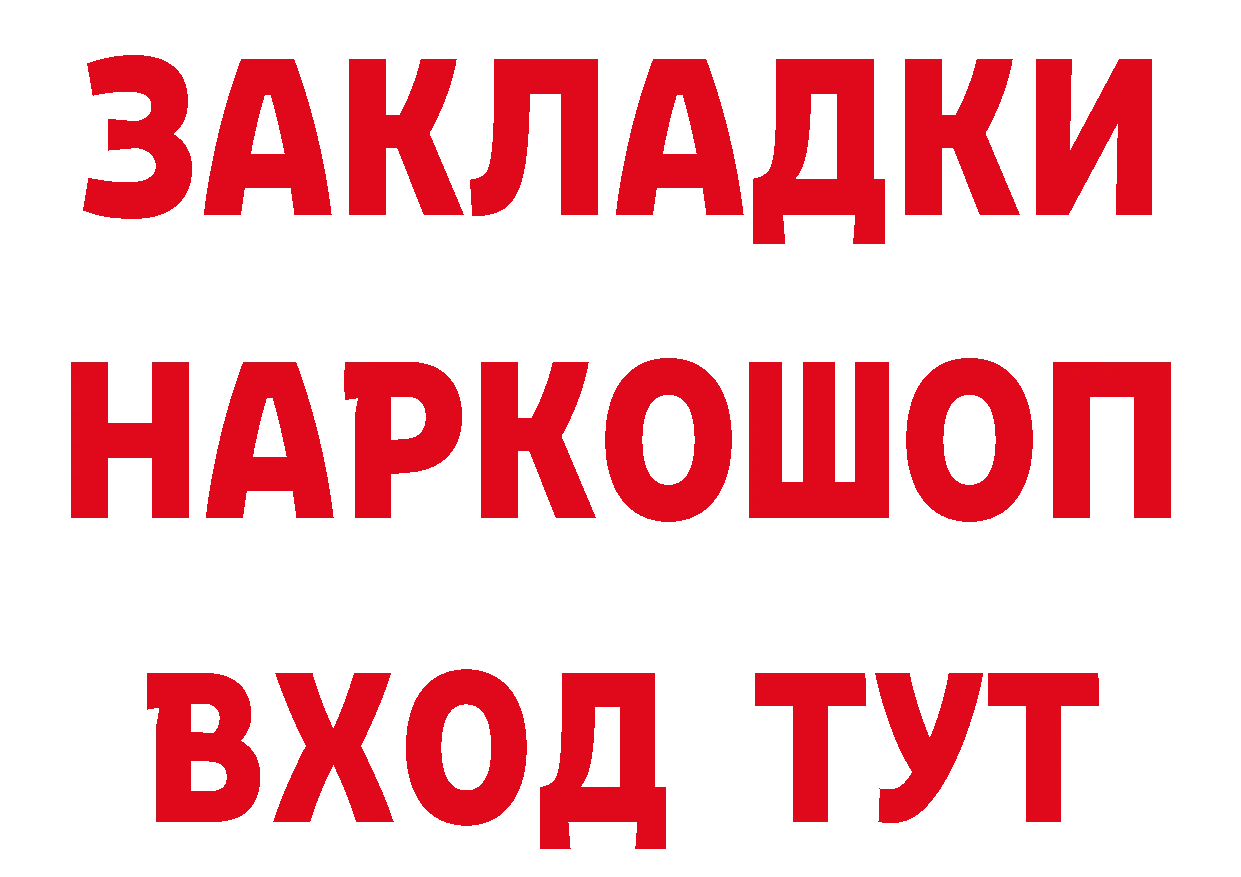 ЗАКЛАДКИ НАРКОШОП ВХОД ТУТ